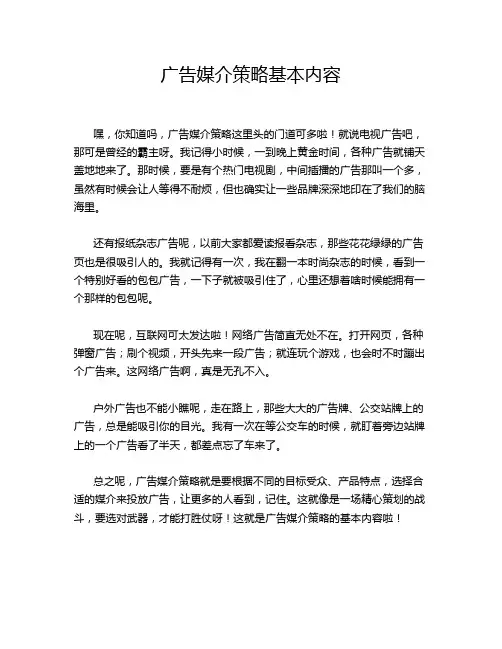 广告媒介策略基本内容

嘿，你知道吗，广告媒介策略这里头的门道可多啦！就说电视广告吧，那可是曾经的霸主呀。我记得小时候，一到晚上黄金时间，各种广告就铺天盖地地来了。那时候，要是有个热门电视剧，中间插播的广告那叫一个多，虽然有时候会让人等得不耐烦，但也确实让一些品牌深深地印在了我们的脑海里。

还有报纸杂志广告呢，以前大家都爱读报看杂志，那些花花绿绿的广告页也是很吸引人的。我就记得有一次，我在翻一本时尚杂志的时候，看到一个特别好看的包包广告，一下子就被吸引住了，心里还想着啥时候能拥有一个那样的包包呢。

现在呢，互联网可太发达啦！网络广告简直无处不在。打开网页，各种弹窗广告；刷个视频，开头先来一段广告；就连玩个游戏，也会时不时蹦出个广告来。这网络广告啊，真是无孔不入。

户外广告也不能小瞧呢，走在路上，那些大大的广告牌、公交站牌上的广告，总是能吸引你的目光。我有一次在等公交车的时候，就盯着旁边站牌上的一个广告看了半天，都差点忘了车来了。

总之呢，广告媒介策略就是要根据不同的目标受众、产品特点，选择合适的媒介来投放广告，让更多的人看到，记住。这就像是一场精心策划的战斗，要选对武器，才能打胜仗呀！这就是广告媒介策略的基本内容啦！